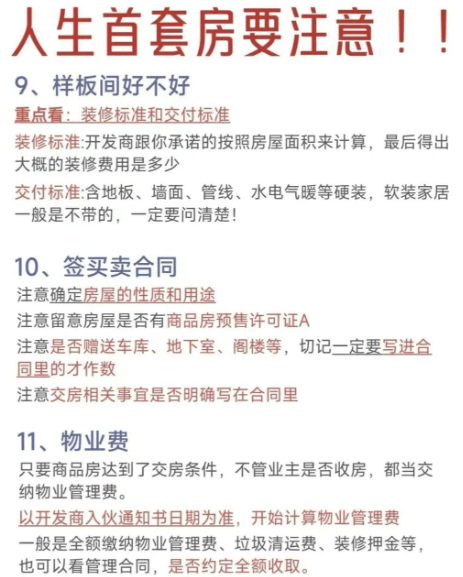 人生首套房要注意！！

9、样板间好不好

重点看：装修标准和交付标准

装修标准:开发商跟你承诺的按照房屋面积来计算，最后得出大概的装修费用是多少

交付标准:含地板、墙面、管线、水电气暖等硬装，软装家居一般是不带的，一定要问清楚！

10、签买卖合同

注意确定房屋的性质和用途

注意留意房屋是否有商品房预售许可证A

注意是否赠送车库、地下室、阁楼等，切记一定要写进合同里的才作数

注意交房相关事宜是否明确写在合同里

11、物业费

只要商品房达到了交房条件，不管业主是否收房，都当交纳物业管理费。

以开发商入伙通知书日期为准，开始计算物业管理费

一般是全额缴纳物业管理费、垃圾清运费、装修押金等，也可以看管理合同，是否约定全额收取。